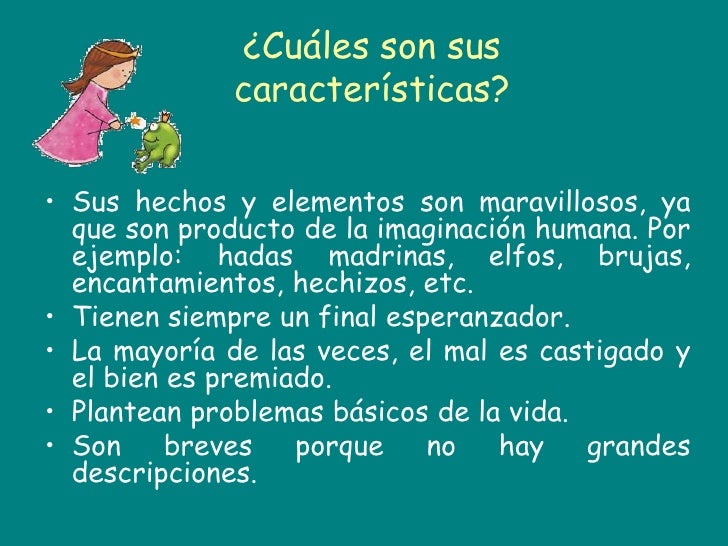 ¿Cuáles son sus características?

• Sus hechos y elementos son maravillosos, ya que son producto de la imaginación humana. Por ejemplo: hadas madrinas, elfos, brujas, encantamientos, hechizos, etc.
• Tienen siempre un final esperanzador.
• La mayoría de las veces, el mal es castigado y el bien es premiado.
• Plantean problemas básicos de la vida.
• Son breves porque no hay grandes descripciones.